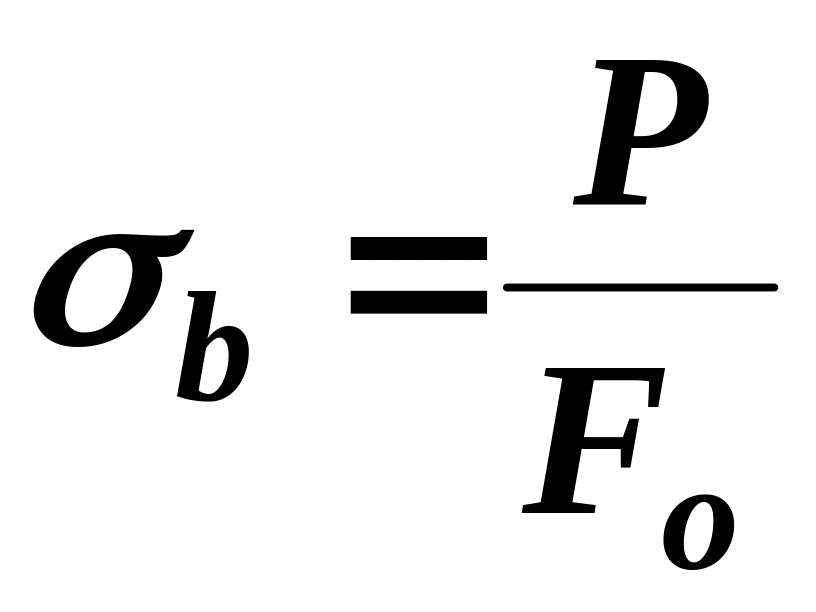 $\sigma_b = \frac{P}{F_o}$